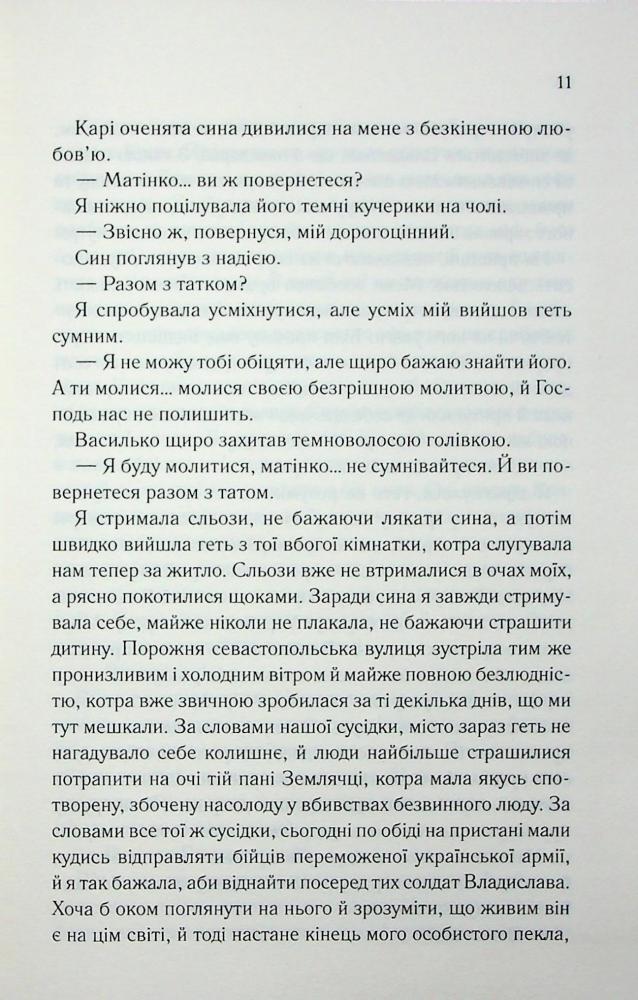 11

Карі оченята сина дивилися на мене з безкінечною любов'ю.

— Матінко... ви ж повернетеся?

Я ніжно поцілувала його темні кучерики на чолі.

— Звісно ж, повернуся, мій дорогоцінний.

Син поглянув з надією.

— Разом з татком?

Я спробувала усміхнутися, але усміх мій вийшов геть сумним.

— Я не можу тобі обіцяти, але щиро бажаю знайти його. А ти молися... молися своєю безгрішною молитвою, й Господь нас не полишить.

Василько щиро захитав темноволосою голівкою.

— Я буду молитися, матінко... не сумнівайтеся. Й ви повернетеся разом з татом.

Я стримала сльози, не бажаючи лякати сина, а потім швидко вийшла геть з тої вбогої кімнатки, котра слугувала нам тепер за житло. Сльози вже не втрималися в очах моїх, а рясно покотилися щоками. Заради сина я завжди стримувала себе, майже ніколи не плакала, не бажаючи страшити дитину. Порожня севастопольська вулиця зустріла тим же пронизливим і холодним вітром й майже повною безлюдністю, котра вже звичною зробилася за ті декілька днів, що ми тут мешкали. За словами нашої сусідки, місто зараз геть не нагадувало себе колишнє, й люди найбільше страшилися потрапити на очі тій пані Землячці, котра мала якусь спотворену, збочену насолоду у вбивствах безвинного люду. За словами все тої ж сусідки, сьогодні по обіді на пристані мали кудись відправляти бійців переможеної української армії, й я так бажала, аби віднайти посеред тих солдат Владислава. Хоча б оком поглянути на нього й зрозуміти, що живим він є на цім світі, й тоді настане кінець мого особистого пекла,